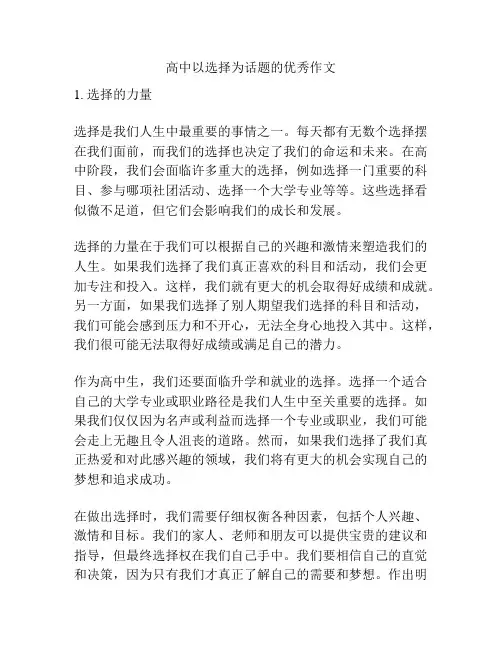 高中以选择为话题的优秀作文

1. 选择的力量

选择是我们人生中最重要的事情之一。每天都有无数个选择摆在我们面前，而我们的选择也决定了我们的命运和未来。在高中阶段，我们会面临许多重大的选择，例如选择一门重要的科目、参与哪项社团活动、选择一个大学专业等等。这些选择看似微不足道，但它们会影响我们的成长和发展。

选择的力量在于我们可以根据自己的兴趣和激情来塑造我们的人生。如果我们选择了我们真正喜欢的科目和活动，我们会更加专注和投入。这样，我们就有更大的机会取得好成绩和成就。另一方面，如果我们选择了别人期望我们选择的科目和活动，我们可能会感到压力和不开心，无法全身心地投入其中。这样，我们很可能无法取得好成绩或满足自己的潜力。

作为高中生，我们还要面临升学和就业的选择。选择一个适合自己的大学专业或职业路径是我们人生中至关重要的选择。如果我们仅仅因为名声或利益而选择一个专业或职业，我们可能会走上无趣且令人沮丧的道路。然而，如果我们选择了我们真正热爱和对此感兴趣的领域，我们将有更大的机会实现自己的梦想和追求成功。

在做出选择时，我们需要仔细权衡各种因素，包括个人兴趣、激情和目标。我们的家人、老师和朋友可以提供宝贵的建议和指导，但最终选择权在我们自己手中。我们要相信自己的直觉和决策，因为只有我们才真正了解自己的需要和梦想。作出明